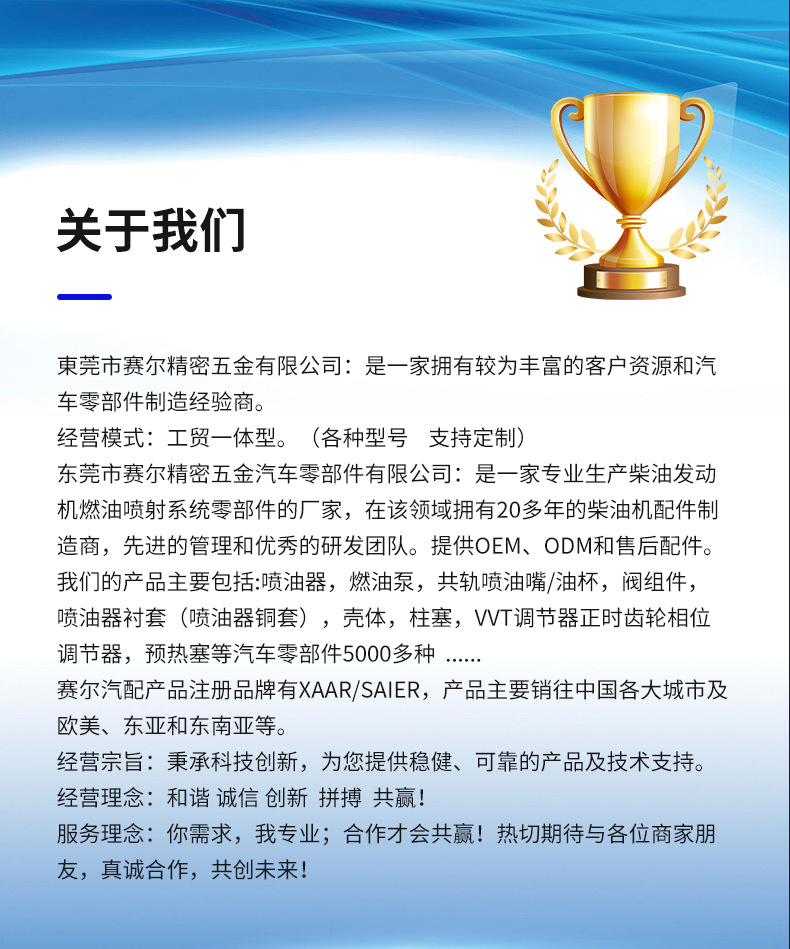 关于我们

東莞市赛尔精密五金有限公司：是一家拥有较为丰富的客户资源和汽车零部件制造经验商。
经营模式：工贸一体型。（各种型号　支持定制）
东莞市赛尔精密五金汽车零部件有限公司：是一家专业生产柴油发动机燃油喷射系统零部件的厂家，在该领域拥有20多年的柴油机配件制造商，先进的管理和优秀的研发团队。提供OEM、ODM和售后配件。
我们的产品主要包括:喷油器，燃油泵，共轨喷油嘴/油杯，阀组件，喷油器衬套（喷油器铜套），壳体，柱塞，VVT调节器正时齿轮相位调节器，预热塞等汽车零部件5000多种 ......
赛尔汽配产品注册品牌有XAAR/SAIER，产品主要销往中国各大城市及欧美、东亚和东南亚等。
经营宗旨：秉承科技创新，为您提供稳健、可靠的产品及技术支持。
经营理念：和谐 诚信 创新 拼搏 共赢！
服务理念：你需求，我专业；合作才会共赢！热切期待与各位商家朋友，真诚合作，共创未来！